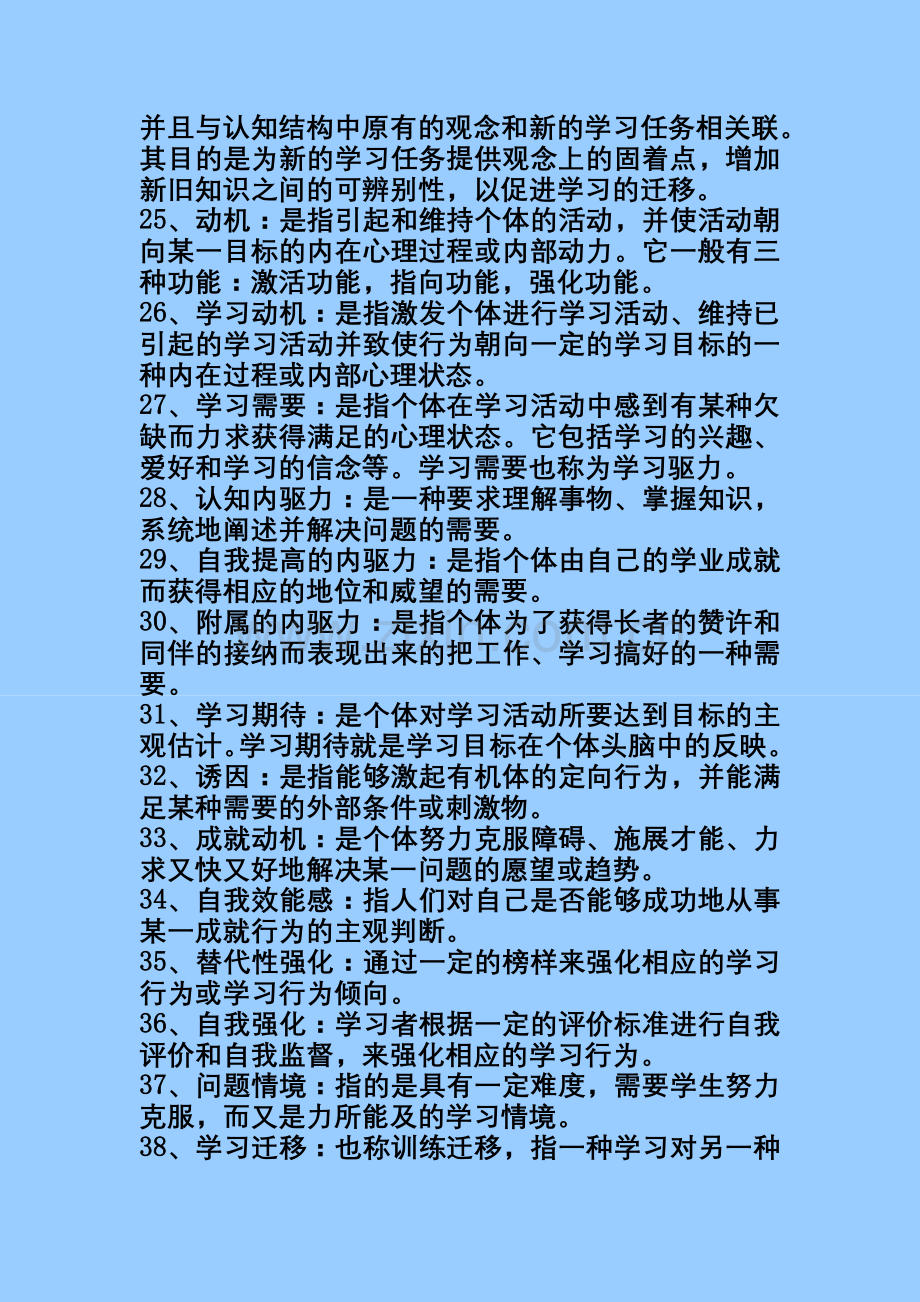 并且与认知结构中原有的观念和新的学习任务相关联。其目的是为新的学习任务提供观念上的固着点，增加新旧知识之间的可辨别性，以促进学习的迁移。
25、动机：是指引起和维持个体的活动，并使活动朝向某一目标的内在心理过程或内部动力。它一般有三种功能：激活功能，指向功能，强化功能。
26、学习动机：是指激发个体进行学习活动、维持已引起的学习活动并致使行为朝向一定的学习目标的一种内在过程或内部心理状态。
27、学习需要：是指个体在学习活动中感到有某种欠缺而力求获得满足的心理状态。它包括学习的兴趣、爱好和学习的信念等。学习需要也称为学习驱力。
28、认知内驱力：是一种要求理解事物、掌握知识，系统地阐述并解决问题的需要。
29、自我提高的内驱力：是指个体由自己的学业成就而获得相应的地位和威望的需要。
30、附属的内驱力：是指个体为了获得长者的赞许和同伴的接纳而表现出来的把工作、学习搞好的一种需要。
31、学习期待：是个体对学习活动所要达到目标的主观估计。学习期待就是学习目标在个体头脑中的反映。
32、诱因：是指能够激起有机体的定向行为，并能满足某种需要的外部条件或刺激物。
33、成就动机：是个体努力克服障碍、施展才能、力求又快又好地解决某一问题的愿望或趋势。
34、自我效能感：指人们对自己是否能够成功地从事某一成就行为的主观判断。
35、替代性强化：通过一定的榜样来强化相应的学习行为或学习行为倾向。
36、自我强化：学习者根据一定的评价标准进行自我评价和自我监督，来强化相应的学习行为。
37、问题情境：指的是具有一定难度，需要学生努力克服，而又是力所能及的学习情境。
38、学习迁移：也称训练迁移，指一种学习对另一种